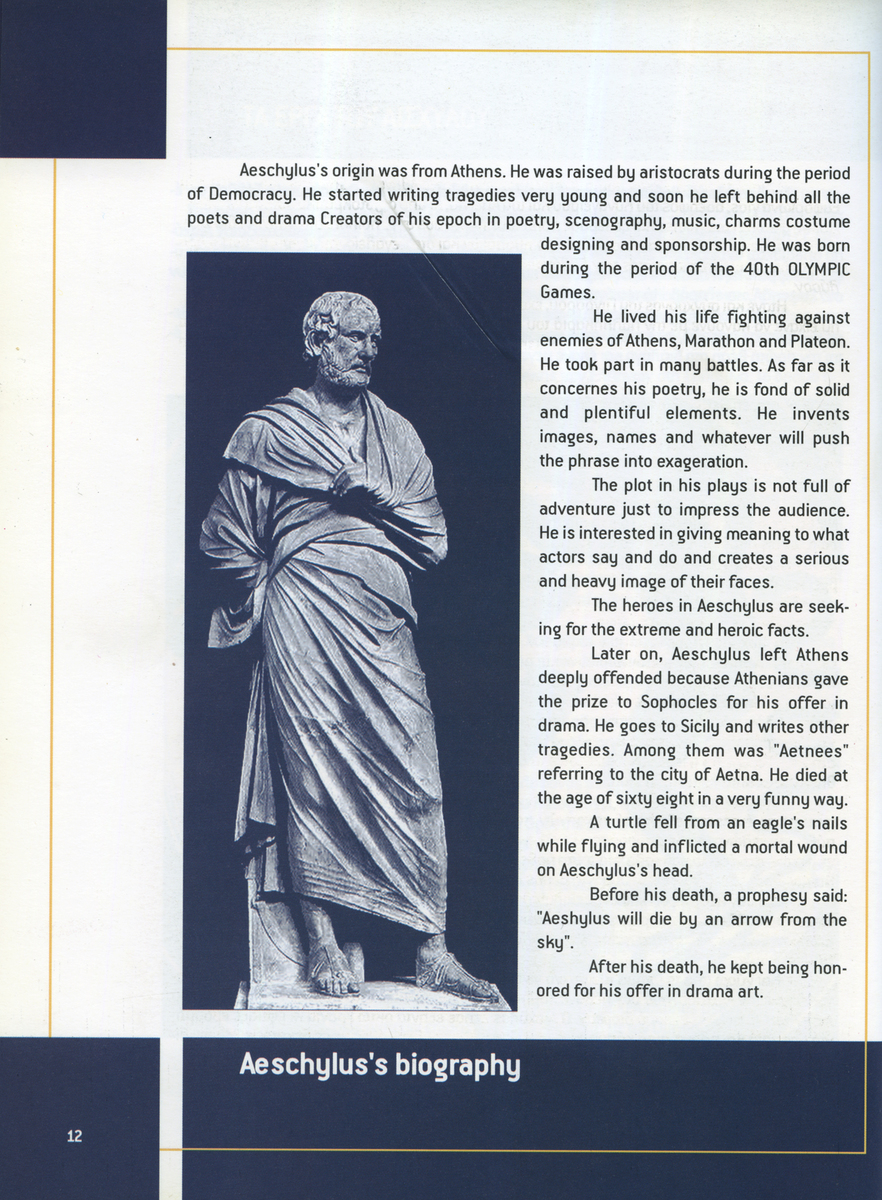 Aeschylus's origin was from Athens. He was raised by aristocrats during the period of Democracy. He started writing tragedies very young and soon he left behind all the poets and drama Creators of his epoch in poetry, scenography, music, charms costume designing and sponsorship. He was born during the period of the 40th OLYMPIC Games.

He lived his life fighting against enemies of Athens, Marathon and Plateon. He took part in many battles. As far as it concernes his poetry, he is fond of solid and plentiful elements. He invents images, names and whatever will push the phrase into exageration.

The plot in his plays is not full of adventure just to impress the audience. He is interested in giving meaning to what actors say and do and creates a serious and heavy image of their faces.

The heroes in Aeschylus are seeking for the extreme and heroic facts.

Later on, Aeschylus left Athens deeply offended because Athenians gave the prize to Sophocles for his offer in drama. He goes to Sicily and writes other tragedies. Among them was "Aetnees" referring to the city of Aetna. He died at the age of sixty eight in a very funny way.

A turtle fell from an eagle's nails while flying and inflicted a mortal wound on Aeschylus's head.

Before his death, a prophesy said: "Aeshylus will die by an arrow from the sky".

After his death, he kept being honored for his offer in drama art.

Aeschylus's biography

12